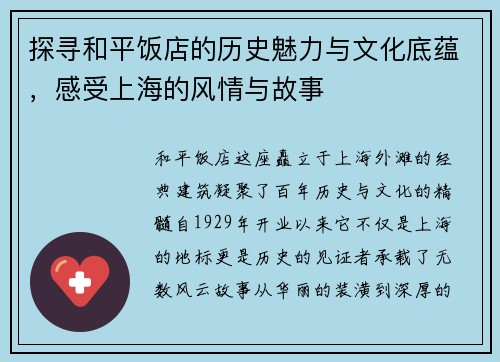 探寻和平饭店的历史魅力与文化底蕴，感受上海的风情与故事

和平饭店这座矗立于上海外滩的经典建筑凝聚了百年历史与文化的精髓自1929年开业以来它不仅是上海的地标更是历史的见证者承载了无数风云故事从华丽的装潢到深厚的